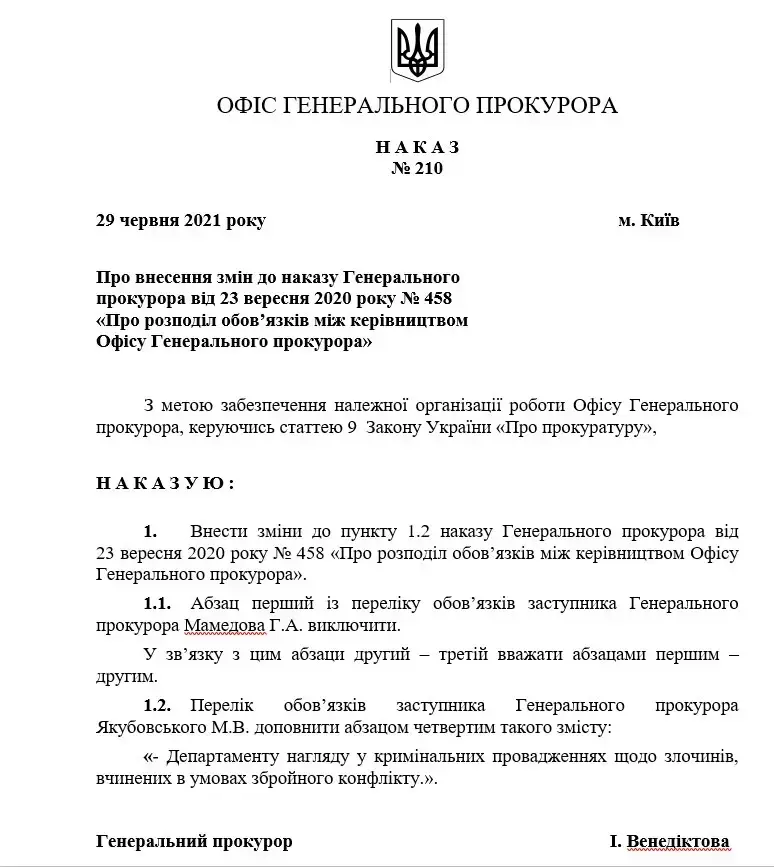 ОФІС ГЕНЕРАЛЬНОГО ПРОКУРОРА

Н А К А З
№ 210

29 червня 2021 року м. Київ

Про внесення змін до наказу Генерального прокурора від 23 вересня 2020 року № 458 «Про розподіл обов'язків між керівництвом Офісу Генерального прокурора»

З метою забезпечення належної організації роботи Офісу Генерального прокурора, керуючись статтею 9 Закону України «Про прокуратуру»,

Н А К А З У Ю :

1. Внести зміни до пункту 1.2 наказу Генерального прокурора від 23 вересня 2020 року № 458 «Про розподіл обов'язків між керівництвом Офісу Генерального прокурора».

1.1. Абзац перший із переліку обов'язків заступника Генерального прокурора Мамедова Г.А. виключити.

У зв'язку з цим абзаци другий – третій вважати абзацами першим – другим.

1.2. Перелік обов'язків заступника Генерального прокурора Якубовського М.В. доповнити абзацом четвертим такого змісту:

«- Департаменту нагляду у кримінальних провадженнях щодо злочинів, вчинених в умовах збройного конфлікту.».

Генеральний прокурор І. Венедіктова